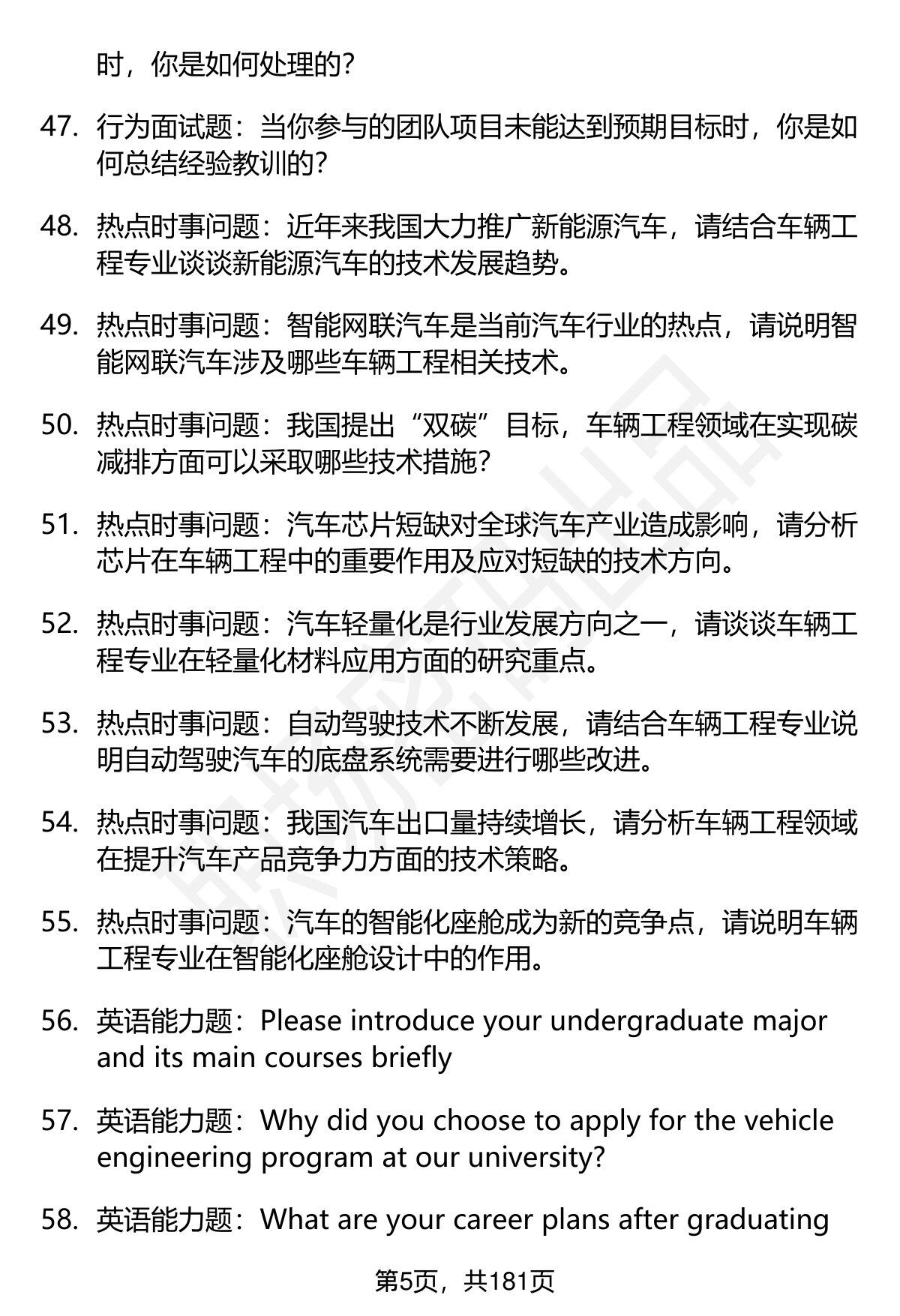 时，你是如何处理的?

47. 行为面试题：当你参与的团队项目未能达到预期目标时，你是如何总结经验教训的?

48. 热点时事问题：近年来我国大力推广新能源汽车，请结合车辆工程专业谈谈新能源汽车的技术发展趋势。

49. 热点时事问题：智能网联汽车是当前汽车行业的热点，请说明智能网联汽车涉及哪些车辆工程相关技术。

50. 热点时事问题：我国提出“双碳”目标，车辆工程领域在实现碳减排方面可以采取哪些技术措施?

51. 热点时事问题：汽车芯片短缺对全球汽车产业造成影响，请分析芯片在车辆工程中的重要作用及应对短缺的技术方向。

52. 热点时事问题：汽车轻量化是行业发展方向之一，请谈谈车辆工程专业在轻量化材料应用方面的研究重点。

53. 热点时事问题：自动驾驶技术不断发展，请结合车辆工程专业说明自动驾驶汽车的底盘系统需要进行哪些改进。

54. 热点时事问题：我国汽车出口量持续增长，请分析车辆工程领域在提升汽车产品竞争力方面的技术策略。

55. 热点时事问题：汽车的智能化座舱成为新的竞争点，请说明车辆工程专业在智能化座舱设计中的作用。

56. 英语能力题：Please introduce your undergraduate major and its main courses briefly

57. 英语能力题：Why did you choose to apply for the vehicle engineering program at our university?

58. 英语能力题：What are your career plans after graduating

第5页，共181页